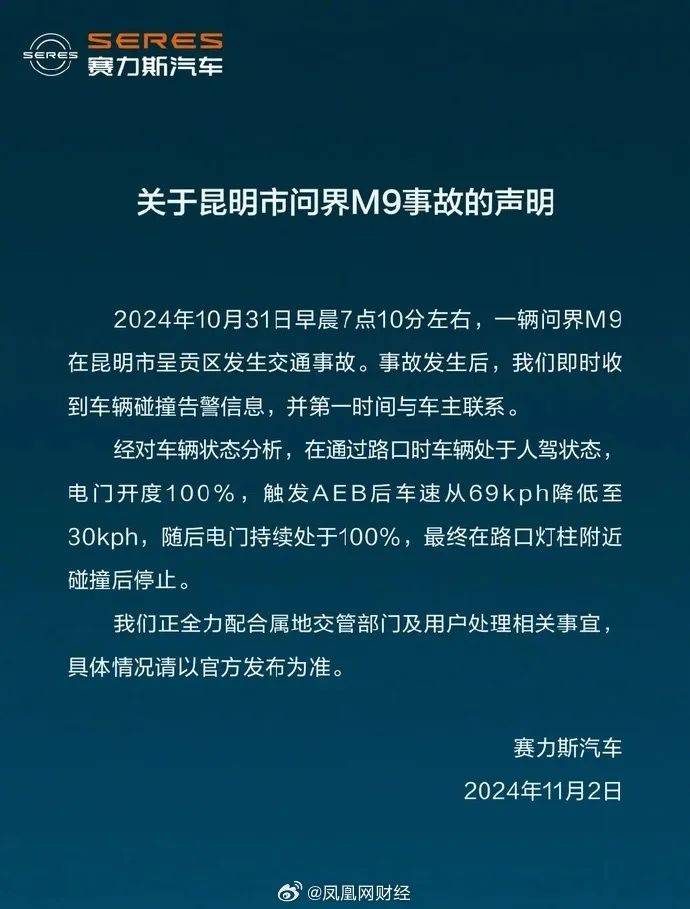 SERES
SERES
赛力斯汽车

关于昆明市问界M9事故的声明

2024年10月31日早晨7点10分左右，一辆问界M9在昆明市呈贡区发生交通事故。事故发生后，我们即时收到车辆碰撞告警信息，并第一时间与车主联系。

经对车辆状态分析，在通过路口时车辆处于人驾状态，电门开度100%，触发AEB后车速从69kph降低至30kph，随后电门持续处于100%，最终在路口灯柱附近碰撞后停止。

我们正全力配合属地交管部门及用户处理相关事宜，具体情况请以官方发布为准。

赛力斯汽车
2024年11月2日

@凤凰网财经